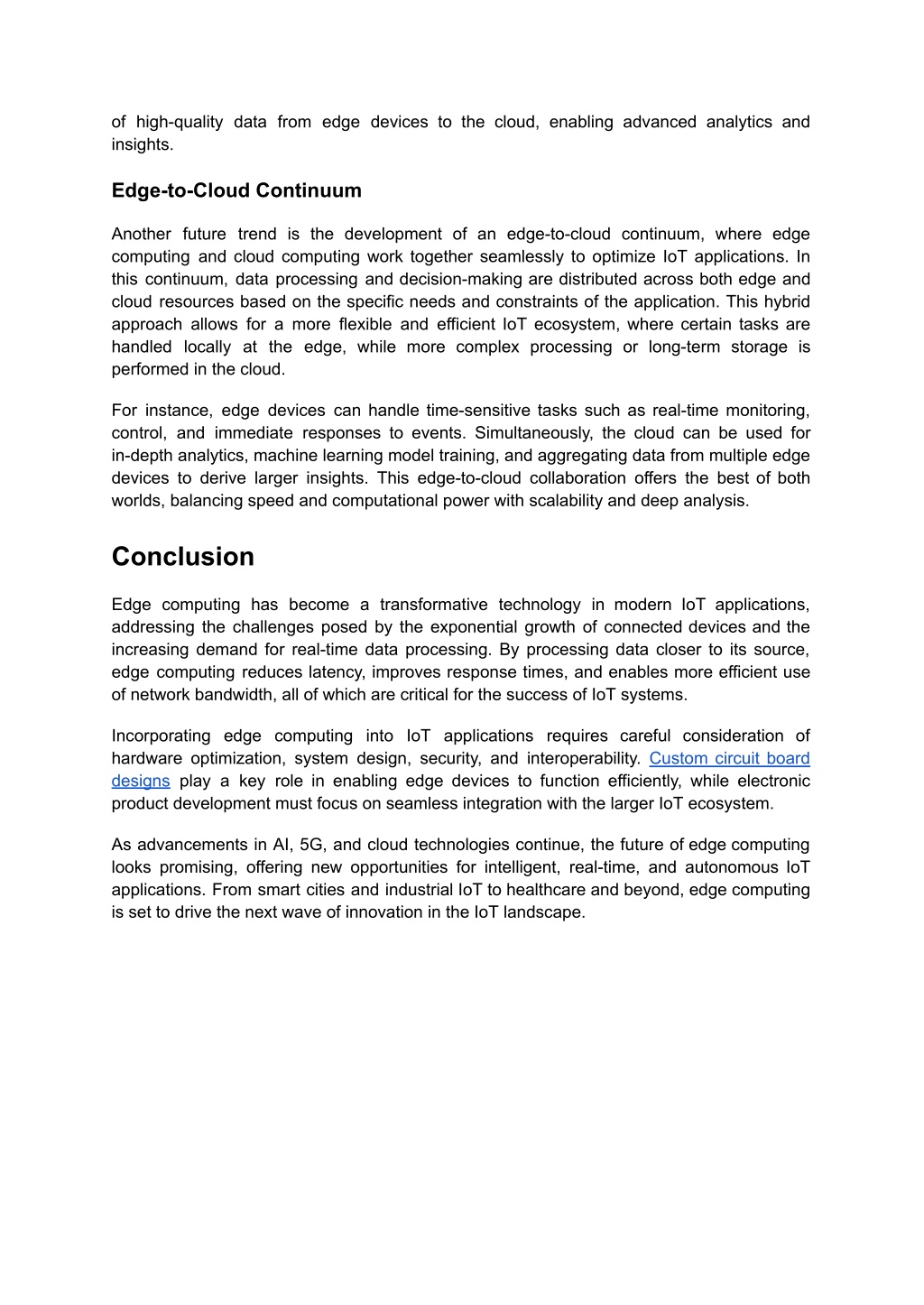 of high-quality data from edge devices to the cloud, enabling advanced analytics and insights.

Edge-to-Cloud Continuum

Another future trend is the development of an edge-to-cloud continuum, where edge computing and cloud computing work together seamlessly to optimize IoT applications. In this continuum, data processing and decision-making are distributed across both edge and cloud resources based on the specific needs and constraints of the application. This hybrid approach allows for a more flexible and efficient IoT ecosystem, where certain tasks are handled locally at the edge, while more complex processing or long-term storage is performed in the cloud.

For instance, edge devices can handle time-sensitive tasks such as real-time monitoring, control, and immediate responses to events. Simultaneously, the cloud can be used for in-depth analytics, machine learning model training, and aggregating data from multiple edge devices to derive larger insights. This edge-to-cloud collaboration offers the best of both worlds, balancing speed and computational power with scalability and deep analysis.

Conclusion

Edge computing has become a transformative technology in modern IoT applications, addressing the challenges posed by the exponential growth of connected devices and the increasing demand for real-time data processing. By processing data closer to its source, edge computing reduces latency, improves response times, and enables more efficient use of network bandwidth, all of which are critical for the success of IoT systems.

Incorporating edge computing into IoT applications requires careful consideration of hardware optimization, system design, security, and interoperability. Custom circuit board designs play a key role in enabling edge devices to function efficiently, while electronic product development must focus on seamless integration with the larger IoT ecosystem.

As advancements in AI, 5G, and cloud technologies continue, the future of edge computing looks promising, offering new opportunities for intelligent, real-time, and autonomous IoT applications. From smart cities and industrial IoT to healthcare and beyond, edge computing is set to drive the next wave of innovation in the IoT landscape.